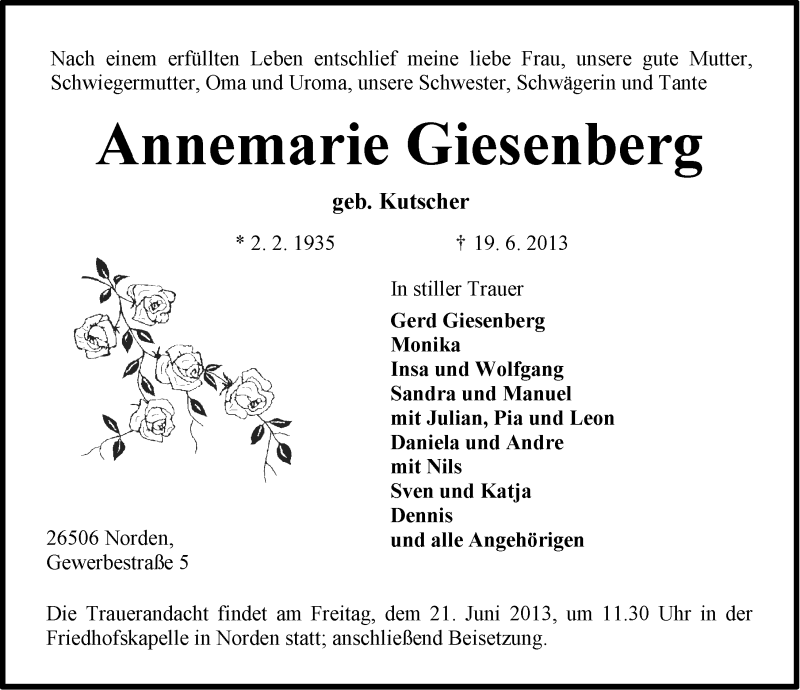 Nach einem erfüllten Leben entschlief meine liebe Frau, unsere gute Mutter, Schwiegermutter, Oma und Uroma, unsere Schwester, Schwägerin und Tante

Annemarie Giesenberg

geb. Kutscher

* 2. 2. 1935 † 19. 6. 2013

In stiller Trauer

Gerd Giesenberg
Monika
Insa und Wolfgang
Sandra und Manuel
mit Julian, Pia und Leon
Daniela und Andre
mit Nils
Sven und Katja
Dennis
und alle Angehörigen

26506 Norden,
Gewerbestraße 5

Die Trauerandacht findet am Freitag, dem 21. Juni 2013, um 11.30 Uhr in der Friedhofskapelle in Norden statt; anschließend Beisetzung.